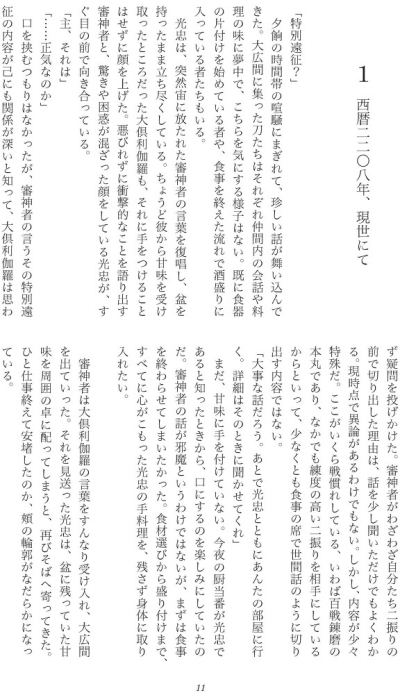 1　西暦二二〇八年、現世にて

「特別遠征？」
夕餉の時間帯の喧騒にまぎれて、珍しい話が舞い込んできた。大広間に集った刀たちはそれぞれ仲間内の会話や料理の味に夢中で、こちらを気にする様子はない。既に食器の片付けを始めている者や、食事を終えた流れで酒盛りに入っている者たちもいる。
光忠は、突然宙に放たれた審神者の言葉を復唱し、盆を持ったまま立ち尽くしている。ちょうど彼から甘味を受け取ったところだった大倶利伽羅も、それに手をつけることはせずに顔を上げた。悪びれずに衝撃的なことを語り出す審神者と、驚きや困惑が混ざった顔をしている光忠が、すぐ目の前で向き合っている。
「主、それは」
「……正気なのか」
口を挟むつもりはなかったが、審神者の言うその特別遠征の内容が己にも関係が深いと知って、大倶利伽羅は思わず疑問を投げかけた。審神者がわざわざ自分たち二振りの前で切り出した理由は、話を少し聞いただけでもよくわかる。現時点で異論があるわけでもない。しかし、内容が少々特殊だ。ここがいくら戦慣れしている、いわば百戦錬磨の本丸であり、なかでも練度の高い二振りを相手にしているからといって、少なくとも食事の席で世間話のように切り出す内容ではない。
「大事な話だろう。あとで光忠とともにあんたの部屋に行く。詳細はそのときに聞かせてくれ」
まだ、甘味に手を付けていない。今夜の厨当番が光忠であると知ったときから、口にするのを楽しみにしていたのだ。審神者の話が邪魔というわけではないが、まずは食事を終わらせてしまいたかった。食材選びから盛り付けまで、すべてに心がこもった光忠の手料理を、残さず身体に取り入れたい。
審神者は大倶利伽羅の言葉をすんなり受け入れ、大広間を出ていった。それを見送った光忠は、盆に残っていた甘味を周囲の卓に配ってしまうと、再びそばへ寄ってきた。ひと仕事終えて安堵したのか、頬の輪郭がなだらかになっている。

11